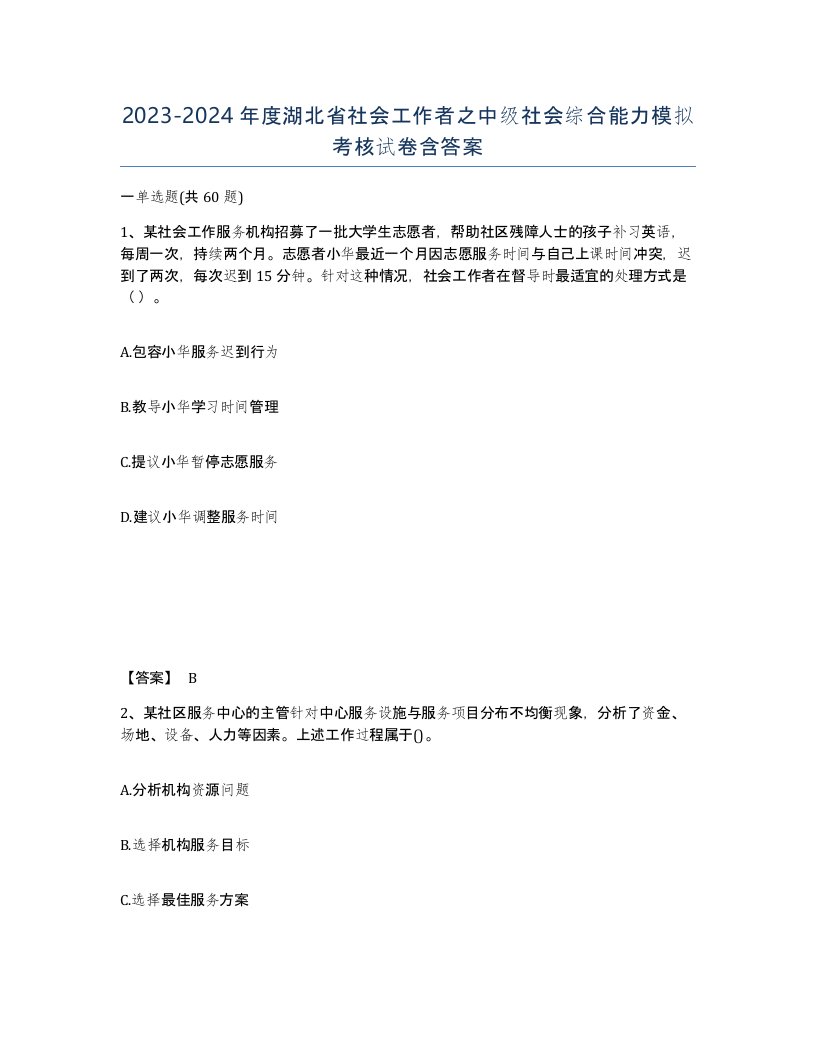 2023-2024年度湖北省社会工作者之中级社会综合能力模拟考核试卷含答案

一单选题(共60题)

1、某社会工作服务机构招募了一批大学生志愿者，帮助社区残障人士的孩子补习英语，每周一次，持续两个月。志愿者小华最近一个月因志愿服务时间与自己上课时间冲突，迟到了两次，每次迟到15分钟。针对这种情况，社会工作者在督导时最适宜的处理方式是（）。

A.包容小华服务迟到行为

B.教导小华学习时间管理

C.提议小华暂停志愿服务

D.建议小华调整服务时间

【答案】 B

2、某社区服务中心的主管针对中心服务设施与服务项目分布不均衡现象，分析了资金、场地、设备、人力等因素。上述工作过程属于()。

A.分析机构资源问题

B.选择机构服务目标

C.选择最佳服务方案